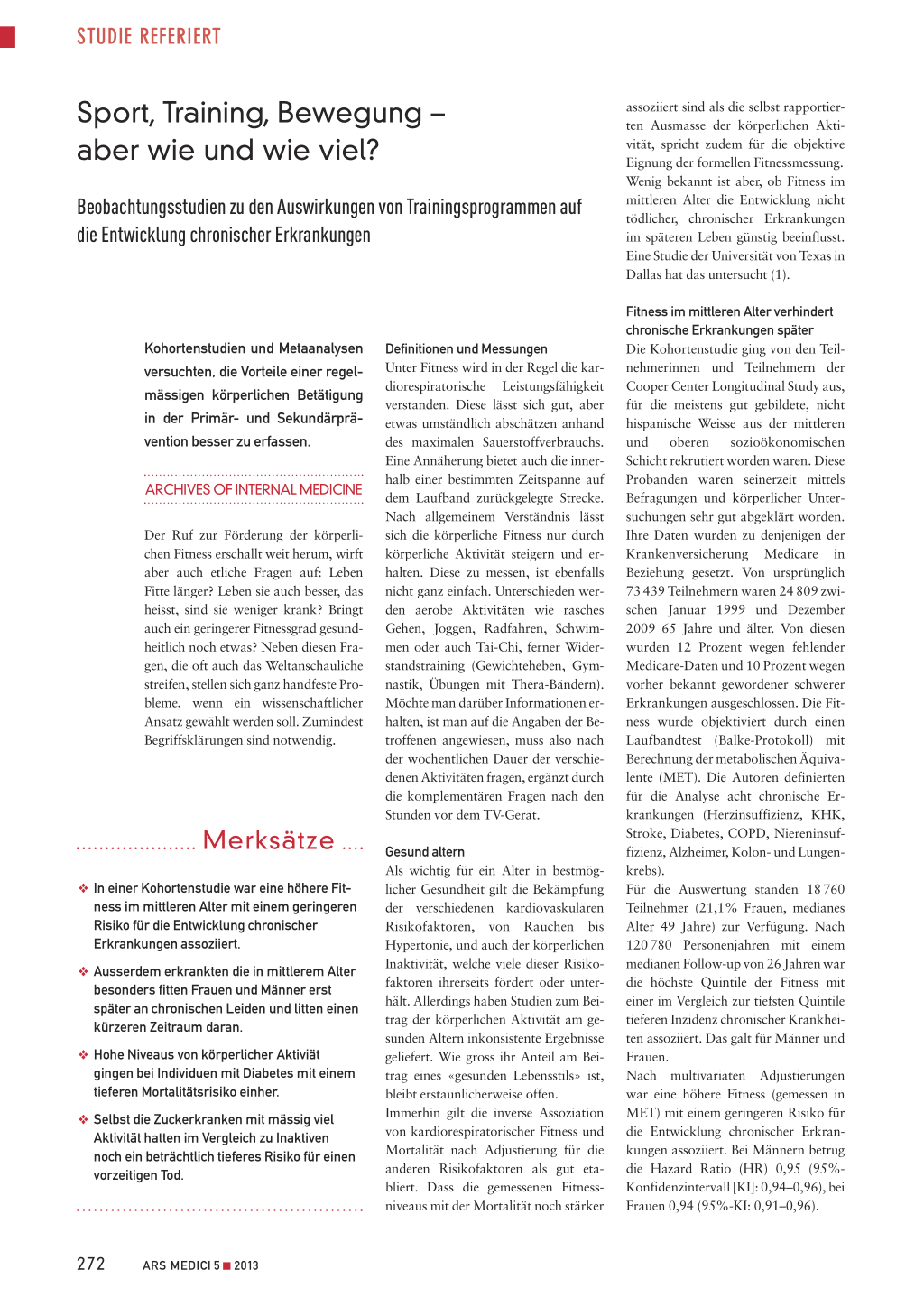 STUDIE REFERIERT

Sport, Training, Bewegung – aber wie und wie viel?

Beobachtungsstudien zu den Auswirkungen von Trainingsprogrammen auf die Entwicklung chronischer Erkrankungen

Kohortenstudien und Metaanalysen versuchten, die Vorteile einer regelmässigen körperlichen Betätigung in der Primär- und Sekundärprävention besser zu erfassen.

ARCHIVES OF INTERNAL MEDICINE

Der Ruf zur Förderung der körperlichen Fitness erschallt weit herum, wirft aber auch etliche Fragen auf: Leben Fitte länger? Leben sie auch besser, das heisst, sind sie weniger krank? Bringt auch ein geringerer Fitnessgrad gesundheitlich noch etwas? Neben diesen Fragen, die oft auch das Weltanschauliche streifen, stellen sich ganz handfeste Probleme, wenn ein wissenschaftlicher Ansatz gewählt werden soll. Zumindest Begriffsklärungen sind notwendig.

Merksätze

❖ In einer Kohortenstudie war eine höhere Fitness im mittleren Alter mit einem geringeren Risiko für die Entwicklung chronischer Erkrankungen assoziiert.

❖ Ausserdem erkrankten die in mittlerem Alter besonders fitten Frauen und Männer erst später an chronischen Leiden und litten einen kürzeren Zeitraum daran.

❖ Hohe Niveaus von körperlicher Aktiviät gingen bei Individuen mit Diabetes mit einem tieferen Mortalitätsrisiko einher.

❖ Selbst die Zuckerkranken mit mässig viel Aktivität hatten im Vergleich zu Inaktiven noch ein beträchtlich tieferes Risiko für einen vorzeitigen Tod.

Definitionen und Messungen
Unter Fitness wird in der Regel die kardiorespiratorische Leistungsfähigkeit verstanden. Diese lässt sich gut, aber etwas umständlich abschätzen anhand des maximalen Sauerstoffverbrauchs. Eine Annäherung bietet auch die innerhalb einer bestimmten Zeitspanne auf dem Laufband zurückgelegte Strecke. Nach allgemeinem Verständnis lässt sich die körperliche Fitness nur durch körperliche Aktivität steigern und erhalten. Diese zu messen, ist ebenfalls nicht ganz einfach. Unterschieden werden aerobe Aktivitäten wie rasches Gehen, Joggen, Radfahren, Schwimmen oder auch Tai-Chi, ferner Widerstandstraining (Gewichteheben, Gymnastik, Übungen mit Thera-Bändern). Möchte man darüber Informationen erhalten, ist man auf die Angaben der Betroffenen angewiesen, muss also nach der wöchentlichen Dauer der verschiedenen Aktivitäten fragen, ergänzt durch die komplementären Fragen nach den Stunden vor dem TV-Gerät.

Gesund altern
Als wichtig für ein Alter in bestmöglicher Gesundheit gilt die Bekämpfung der verschiedenen kardiovaskulären Risikofaktoren, von Rauchen bis Hypertonie, und auch der körperlichen Inaktivität, welche viele dieser Risikofaktoren ihrerseits fördert oder unterhält. Allerdings haben Studien zum Beitrag der körperlichen Aktivität am gesunden Altern inkonsistente Ergebnisse geliefert. Wie gross ihr Anteil am Beitrag eines «gesunden Lebensstils» ist, bleibt erstaunlicherweise offen.
Immerhin gilt die inverse Assoziation von kardiorespiratorischer Fitness und Mortalität nach Adjustierung für die anderen Risikofaktoren als gut etabliert. Dass die gemessenen Fitnessniveaus mit der Mortalität noch stärker assoziiert sind als die selbst rapportierten Ausmasse der körperlichen Aktivität, spricht zudem für die objektive Eignung der formellen Fitnessmessung. Wenig bekannt ist aber, ob Fitness im mittleren Alter die Entwicklung nicht tödlicher, chronischer Erkrankungen im späteren Leben günstig beeinflusst. Eine Studie der Universität von Texas in Dallas hat das untersucht (1).

Fitness im mittleren Alter verhindert chronische Erkrankungen später
Die Kohortenstudie ging von den Teilnehmerinnen und Teilnehmern der Cooper Center Longitudinal Study aus, für die meistens gut gebildete, nicht hispanische Weisse aus der mittleren und oberen sozioökonomischen Schicht rekrutiert worden waren. Diese Probanden waren seinerzeit mittels Befragungen und körperlicher Untersuchungen sehr gut abgeklärt worden. Ihre Daten wurden zu denjenigen der Krankenversicherung Medicare in Beziehung gesetzt. Von ursprünglich 73 439 Teilnehmern waren 24 809 zwischen Januar 1999 und Dezember 2009 65 Jahre und älter. Von diesen wurden 12 Prozent wegen fehlender Medicare-Daten und 10 Prozent wegen vorher bekannt gewordener schwerer Erkrankungen ausgeschlossen. Die Fitness wurde objektiviert durch einen Laufbandtest (Balke-Protokoll) mit Berechnung der metabolischen Äquivalente (MET). Die Autoren definierten für die Analyse acht chronische Erkrankungen (Herzinsuffizienz, KHK, Stroke, Diabetes, COPD, Niereninsuffizienz, Alzheimer, Kolon- und Lungenkrebs).
Für die Auswertung standen 18 760 Teilnehmer (21,1% Frauen, medianes Alter 49 Jahre) zur Verfügung. Nach 120 780 Personenjahren mit einem medianen Follow-up von 26 Jahren war die höchste Quintile der Fitness mit einer im Vergleich zur tiefsten Quintile tieferen Inzidenz chronischer Krankheiten assoziiert. Das galt für Männer und Frauen.
Nach multivariaten Adjustierungen war eine höhere Fitness (gemessen in MET) mit einem geringeren Risiko für die Entwicklung chronischer Erkrankungen assoziiert. Bei Männern betrug die Hazard Ratio (HR) 0,95 (95%-Konfidenzintervall [KI]: 0,94–0,96), bei Frauen 0,94 (95%-KI: 0,91–0,96).

272 ARS MEDICI 5 ■ 2013